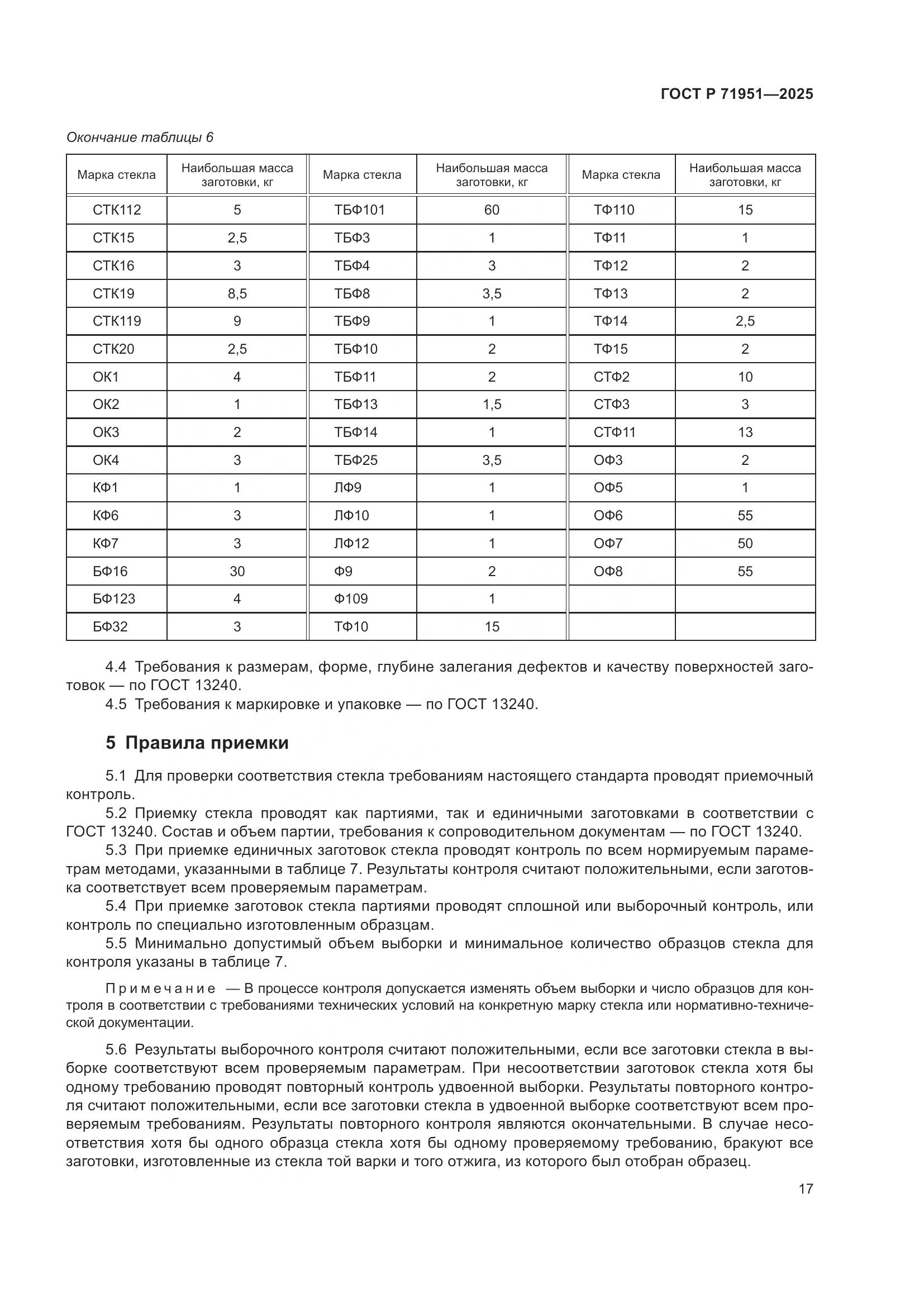 ГОСТ Р 71951—2025

Окончание таблицы 6

| Марка стекла | Наибольшая масса заготовки, кг | Марка стекла | Наибольшая масса заготовки, кг | Марка стекла | Наибольшая масса заготовки, кг |
|---|---|---|---|---|---|
| СТК112 | 5 | ТБФ101 | 60 | ТФ110 | 15 |
| СТК15 | 2,5 | ТБФ3 | 1 | ТФ11 | 1 |
| СТК16 | 3 | ТБФ4 | 3 | ТФ12 | 2 |
| СТК19 | 8,5 | ТБФ8 | 3,5 | ТФ13 | 2 |
| СТК119 | 9 | ТБФ9 | 1 | ТФ14 | 2,5 |
| СТК20 | 2,5 | ТБФ10 | 2 | ТФ15 | 2 |
| ОК1 | 4 | ТБФ11 | 2 | СТФ2 | 10 |
| ОК2 | 1 | ТБФ13 | 1,5 | СТФ3 | 3 |
| ОК3 | 2 | ТБФ14 | 1 | СТФ11 | 13 |
| ОК4 | 3 | ТБФ25 | 3,5 | ОФ3 | 2 |
| КФ1 | 1 | ЛФ9 | 1 | ОФ5 | 1 |
| КФ6 | 3 | ЛФ10 | 1 | ОФ6 | 55 |
| КФ7 | 3 | ЛФ12 | 1 | ОФ7 | 50 |
| БФ16 | 30 | Ф9 | 2 | ОФ8 | 55 |
| БФ123 | 4 | Ф109 | 1 | | |
| БФ32 | 3 | ТФ10 | 15 | | |

4.4 Требования к размерам, форме, глубине залегания дефектов и качеству поверхностей заготовок — по ГОСТ 13240.
4.5 Требования к маркировке и упаковке — по ГОСТ 13240.

5 Правила приемки

5.1 Для проверки соответствия стекла требованиям настоящего стандарта проводят приемочный контроль.
5.2 Приемку стекла проводят как партиями, так и единичными заготовками в соответствии с ГОСТ 13240. Состав и объем партии, требования к сопроводительном документам — по ГОСТ 13240.
5.3 При приемке единичных заготовок стекла проводят контроль по всем нормируемым параметрам методами, указанными в таблице 7. Результаты контроля считают положительными, если заготовка соответствует всем проверяемым параметрам.
5.4 При приемке заготовок стекла партиями проводят сплошной или выборочный контроль, или контроль по специально изготовленным образцам.
5.5 Минимально допустимый объем выборки и минимальное количество образцов стекла для контроля указаны в таблице 7.

Примечание — В процессе контроля допускается изменять объем выборки и число образцов для контроля в соответствии с требованиями технических условий на конкретную марку стекла или нормативно-технической документации.

5.6 Результаты выборочного контроля считают положительными, если все заготовки стекла в выборке соответствуют всем проверяемым параметрам. При несоответствии заготовок стекла хотя бы одному требованию проводят повторный контроль удвоенной выборки. Результаты повторного контроля считают положительными, если все заготовки стекла в удвоенной выборке соответствуют всем проверяемым требованиям. Результаты повторного контроля являются окончательными. В случае несоответствия хотя бы одного образца стекла хотя бы одному проверяемому требованию, бракуют все заготовки, изготовленные из стекла той варки и того отжига, из которого был отобран образец.

17